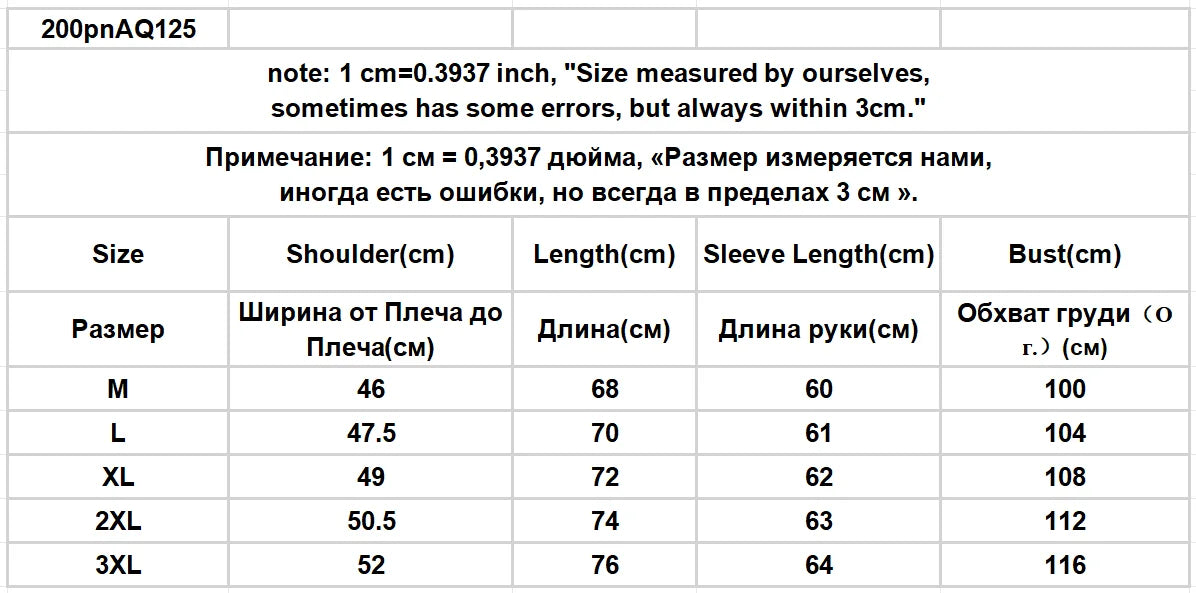 200pnAQ125

note: 1 cm=0.3937 inch, "Size measured by ourselves, sometimes has some errors, but always within 3cm."

Примечание: 1 см = 0,3937 дюйма, «Размер измеряется нами, иногда есть ошибки, но всегда в пределах 3 см ».

| Size | Shoulder(cm) | Length(cm) | Sleeve Length(cm) | Bust(cm) |
|---|---|---|---|---|
| Размер | Ширина от Плеча до Плеча(см) | Длина(см) | Длина руки(см) | Обхват груди（О г.）(см) |
| M | 46 | 68 | 60 | 100 |
| L | 47.5 | 70 | 61 | 104 |
| XL | 49 | 72 | 62 | 108 |
| 2XL | 50.5 | 74 | 63 | 112 |
| 3XL | 52 | 76 | 64 | 116 |